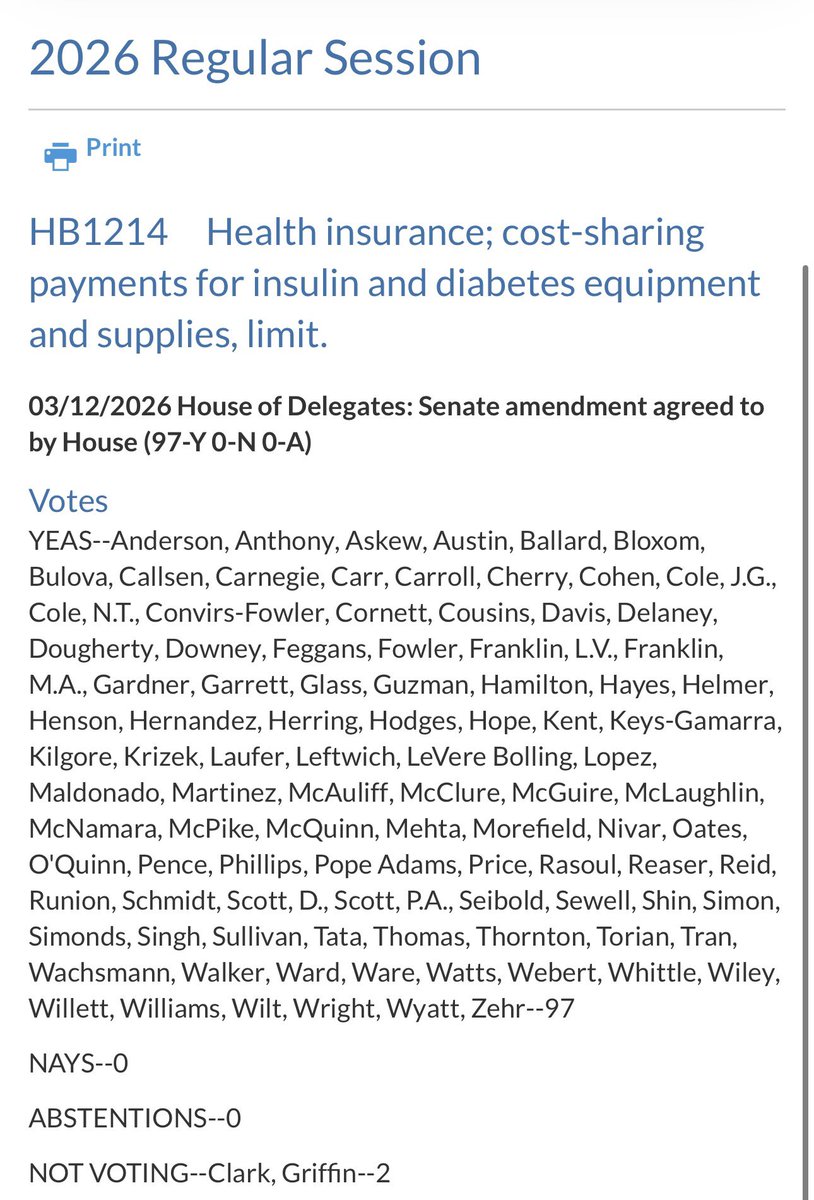 2026 Regular Session

Print

HB1214 Health insurance; cost-sharing payments for insulin and diabetes equipment and supplies, limit.

03/12/2026 House of Delegates: Senate amendment agreed to by House (97-Y 0-N 0-A)

Votes
YEAS--Anderson, Anthony, Askew, Austin, Ballard, Bloxom, Bulova, Callsen, Carnegie, Carr, Carroll, Cherry, Cohen, Cole, J.G., Cole, N.T., Convirs-Fowler, Cornett, Cousins, Davis, Delaney, Dougherty, Downey, Feggans, Fowler, Franklin, L.V., Franklin, M.A., Gardner, Garrett, Glass, Guzman, Hamilton, Hayes, Helmer, Henson, Hernandez, Herring, Hodges, Hope, Kent, Keys-Gamarra, Kilgore, Krizek, Laufer, Leftwich, LeVere Bolling, Lopez, Maldonado, Martinez, McAuliff, McClure, McGuire, McLaughlin, McNamara, McPike, McQuinn, Mehta, Morefield, Nivar, Oates, O'Quinn, Pence, Phillips, Pope Adams, Price, Rasoul, Reaser, Reid, Runion, Schmidt, Scott, D., Scott, P.A., Seibold, Sewell, Shin, Simon, Simonds, Singh, Sullivan, Tata, Thomas, Thornton, Torian, Tran, Wachsmann, Walker, Ward, Ware, Watts, Webert, Whittle, Wiley, Willett, Williams, Wilt, Wright, Wyatt, Zehr--97

NAYS--0

ABSTENTIONS--0

NOT VOTING--Clark, Griffin--2